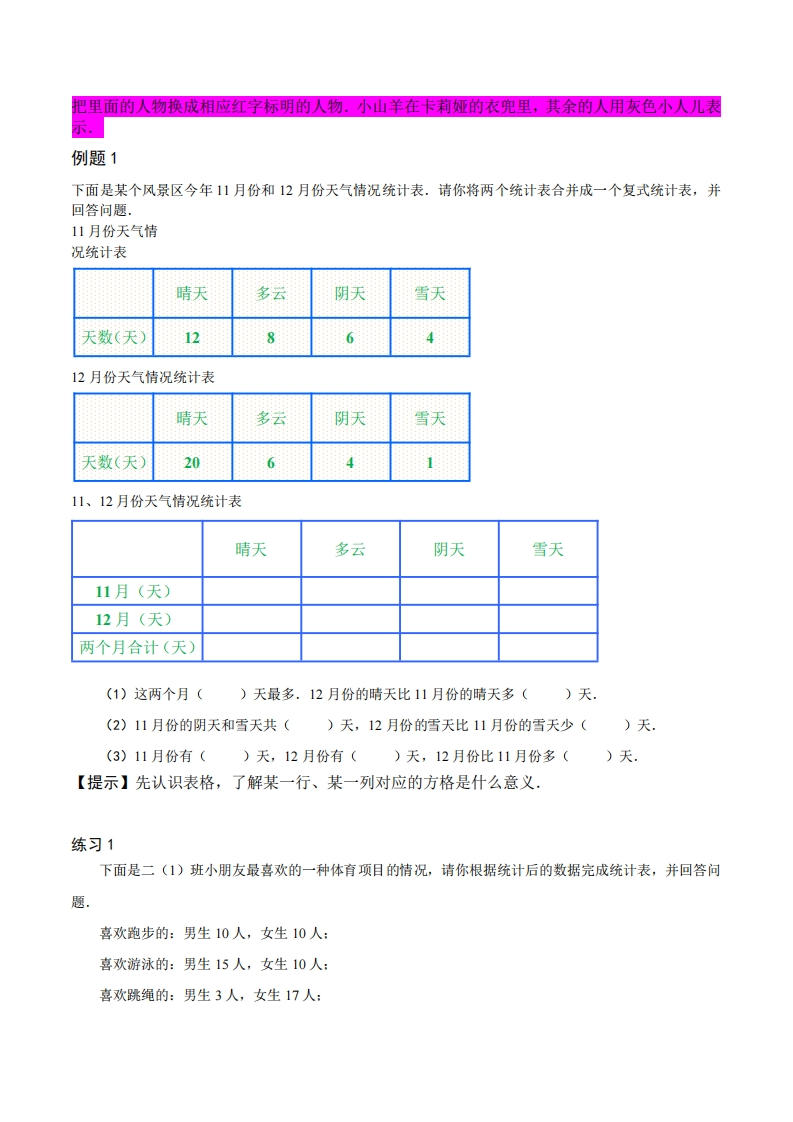 把里面的人物换成相应红字标明的人物．小山羊在卡莉娅的衣兜里，其余的人用灰色小人儿表示．

例题 1

下面是某个风景区今年 11 月份和 12 月份天气情况统计表．请你将两个统计表合并成一个复式统计表，并回答问题．

11 月份天气情况统计表

| | 晴天 | 多云 | 阴天 | 雪天 |
|---|---|---|---|---|
| 天数(天) | 12 | 8 | 6 | 4 |

12 月份天气情况统计表

| | 晴天 | 多云 | 阴天 | 雪天 |
|---|---|---|---|---|
| 天数(天) | 20 | 6 | 4 | 1 |

11、12 月份天气情况统计表

| | 晴天 | 多云 | 阴天 | 雪天 |
|---|---|---|---|---|
| 11 月（天） | | | | |
| 12 月（天） | | | | |
| 两个月合计（天） | | | | |

（1）这两个月（　　）天最多．12 月份的晴天比 11 月份的晴天多（　　）天．

（2）11 月份的阴天和雪天共（　　）天，12 月份的雪天比 11 月份的雪天少（　　）天．

（3）11 月份有（　　）天，12 月份有（　　）天，12 月份比 11 月份多（　　）天．

【提示】先认识表格，了解某一行、某一列对应的方格是什么意义．

练习 1

下面是二（1）班小朋友最喜欢的一种体育项目的情况，请你根据统计后的数据完成统计表，并回答问题．

喜欢跑步的：男生 10 人，女生 10 人；

喜欢游泳的：男生 15 人，女生 10 人；

喜欢跳绳的：男生 3 人，女生 17 人；